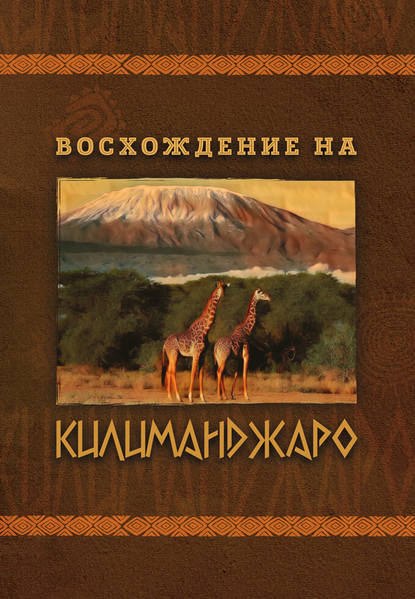 ВОСХОЖДЕНИЕ НА

КИЛИМАНДЖАРО